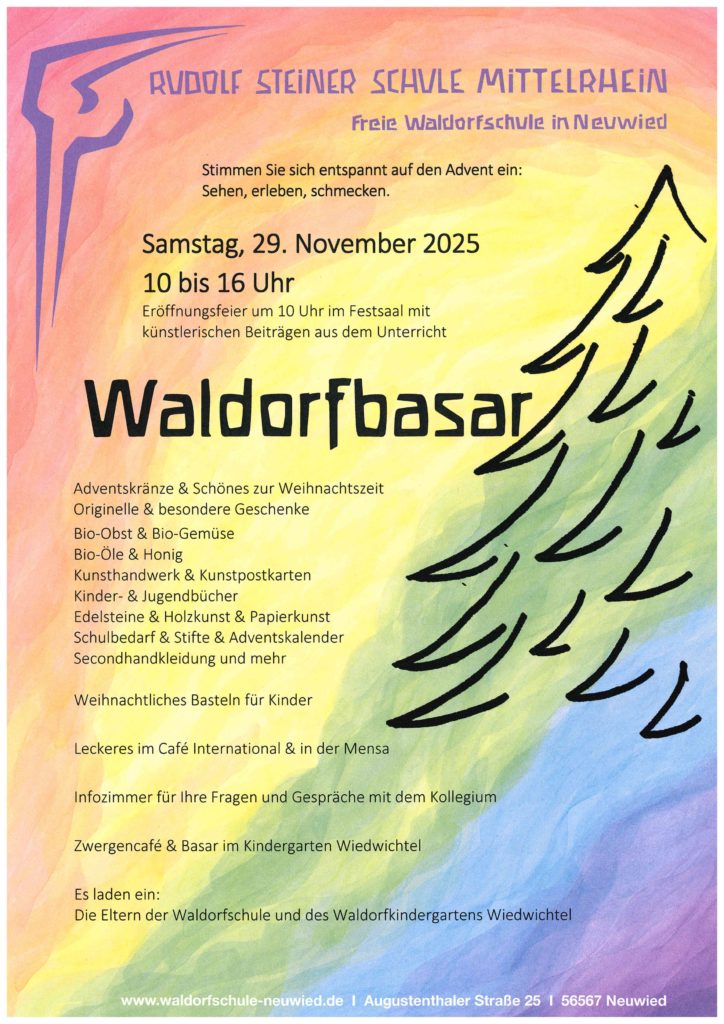 RUDOLF STEINER SCHULE MITTELRHEIN

Freie Waldorfschule in Neuwied

Stimmen Sie sich entspannt auf den Advent ein:
Sehen, erleben, schmecken.

Samstag, 29. November 2025

10 bis 16 Uhr

Eröffnungsfeier um 10 Uhr im Festsaal mit künstlerischen Beiträgen aus dem Unterricht

Waldorfbasar

Adventskränze & Schönes zur Weihnachtszeit
Originelle & besondere Geschenke
Bio-Obst & Bio-Gemüse
Bio-Öle & Honig
Kunsthandwerk & Kunstpostkarten
Kinder- & Jugendbücher
Edelsteine & Holzkunst & Papierkunst
Schulbedarf & Stifte & Adventskalender
Secondhandkleidung und mehr

Weihnachtliches Basteln für Kinder

Leckeres im Café International & in der Mensa

Infozimmer für Ihre Fragen und Gespräche mit dem Kollegium

Zwergencafé & Basar im Kindergarten Wiedwichtel

Es laden ein:
Die Eltern der Waldorfschule und des Waldorfkindergartens Wiedwichtel

www.waldorfschule-neuwied.de I Augustenthaler Straße 25 I 56567 Neuwied